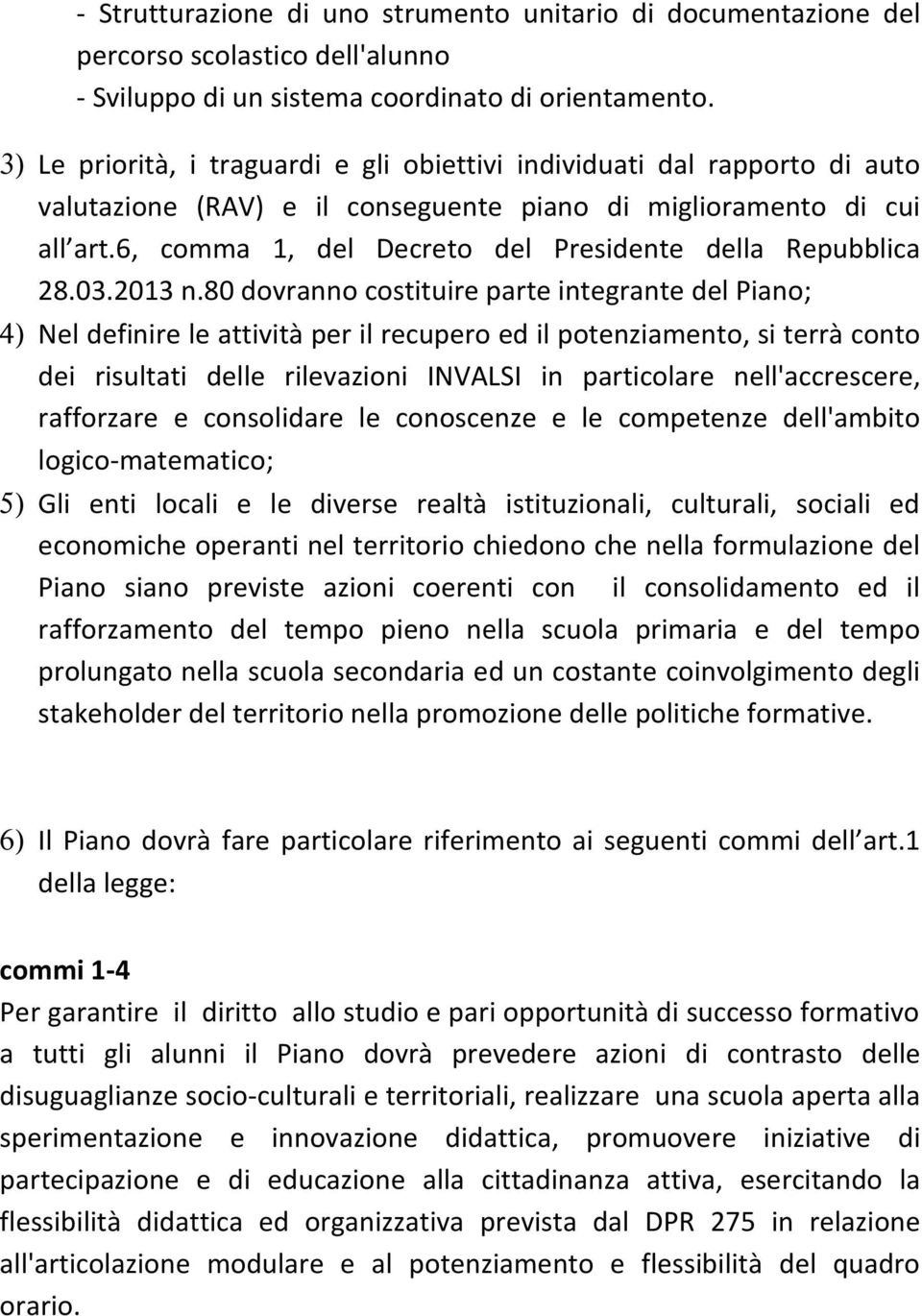 - Strutturazione di uno strumento unitario di documentazione del percorso scolastico dell'alunno
- Sviluppo di un sistema coordinato di orientamento.

3) Le priorità, i traguardi e gli obiettivi individuati dal rapporto di auto valutazione (RAV) e il conseguente piano di miglioramento di cui all art.6, comma 1, del Decreto del Presidente della Repubblica 28.03.2013 n.80 dovranno costituire parte integrante del Piano;

4) Nel definire le attività per il recupero ed il potenziamento, si terrà conto dei risultati delle rilevazioni INVALSI in particolare nell'accrescere, rafforzare e consolidare le conoscenze e le competenze dell'ambito logico-matematico;

5) Gli enti locali e le diverse realtà istituzionali, culturali, sociali ed economiche operanti nel territorio chiedono che nella formulazione del Piano siano previste azioni coerenti con il consolidamento ed il rafforzamento del tempo pieno nella scuola primaria e del tempo prolungato nella scuola secondaria ed un costante coinvolgimento degli stakeholder del territorio nella promozione delle politiche formative.

6) Il Piano dovrà fare particolare riferimento ai seguenti commi dell art.1 della legge:

commi 1-4
Per garantire il diritto allo studio e pari opportunità di successo formativo a tutti gli alunni il Piano dovrà prevedere azioni di contrasto delle disuguaglianze socio-culturali e territoriali, realizzare una scuola aperta alla sperimentazione e innovazione didattica, promuovere iniziative di partecipazione e di educazione alla cittadinanza attiva, esercitando la flessibilità didattica ed organizzativa prevista dal DPR 275 in relazione all'articolazione modulare e al potenziamento e flessibilità del quadro orario.